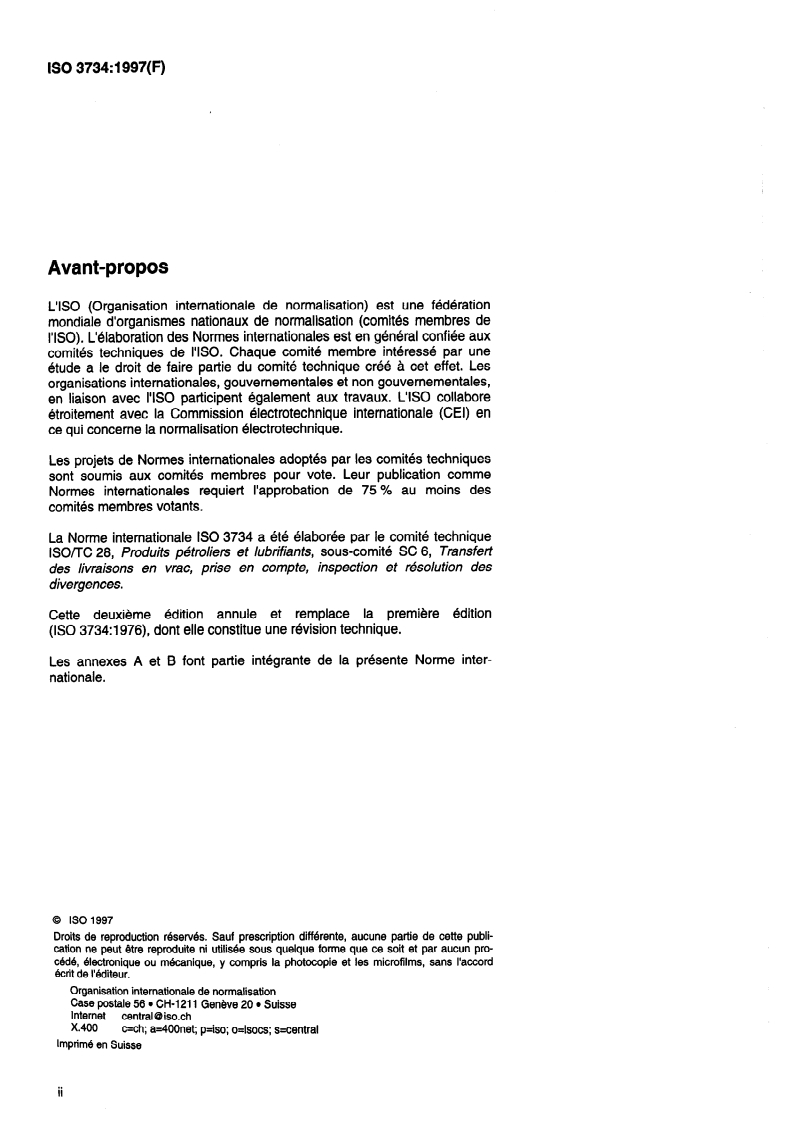 ISO 3734:1997(F)

Avant-propos

L'ISO (Organisation internationale de normalisation) est une fédération mondiale d'organismes nationaux de normalisation (comités membres de l'ISO). L'élaboration des Normes internationales est en général confiée aux comités techniques de l'ISO. Chaque comité membre intéressé par une étude a le droit de faire partie du comité technique créé à cet effet. Les organisations internationales, gouvernementales et non gouvernementales, en liaison avec l'ISO participent également aux travaux. L'ISO collabore étroitement avec la Commission électrotechnique internationale (CEI) en ce qui concerne la normalisation électrotechnique.

Les projets de Normes internationales adoptés par les comités techniques sont soumis aux comités membres pour vote. Leur publication comme Normes internationales requiert l'approbation de 75 % au moins des comités membres votants.

La Norme internationale ISO 3734 a été élaborée par le comité technique ISO/TC 28, Produits pétroliers et lubrifiants, sous-comité SC 6, Transfert des livraisons en vrac, prise en compte, inspection et résolution des divergences.

Cette deuxième édition annule et remplace la première édition (ISO 3734:1976), dont elle constitue une révision technique.

Les annexes A et B font partie intégrante de la présente Norme internationale.

© ISO 1997
Droits de reproduction réservés. Sauf prescription différente, aucune partie de cette publication ne peut être reproduite ni utilisée sous quelque forme que ce soit et par aucun procédé, électronique ou mécanique, y compris la photocopie et les microfilms, sans l'accord écrit de l'éditeur.

Organisation internationale de normalisation
Case postale 56 • CH-1211 Genève 20 • Suisse
Internet central@iso.ch
X.400 c=ch; a=400net; p=iso; o=isocs; s=central

Imprimé en Suisse

ii